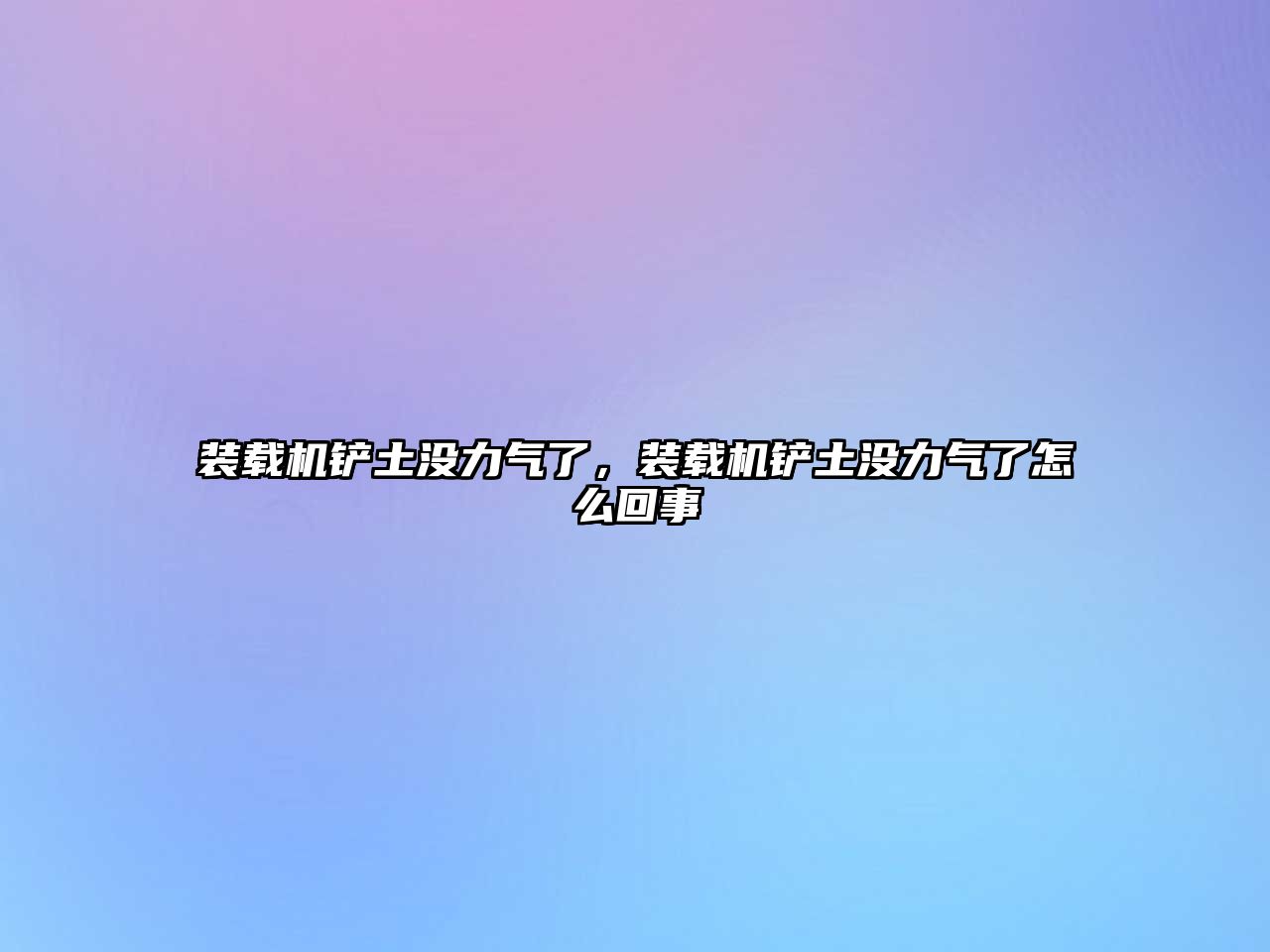 装载机铲土没力气了，装载机铲土没力气了怎么回事